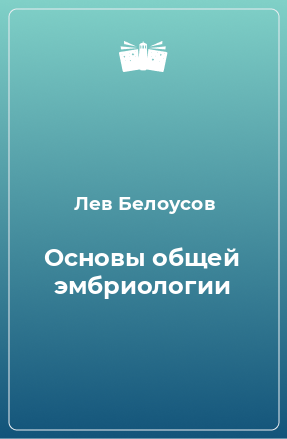 Лев Белоусов

Основы общей эмбриологии